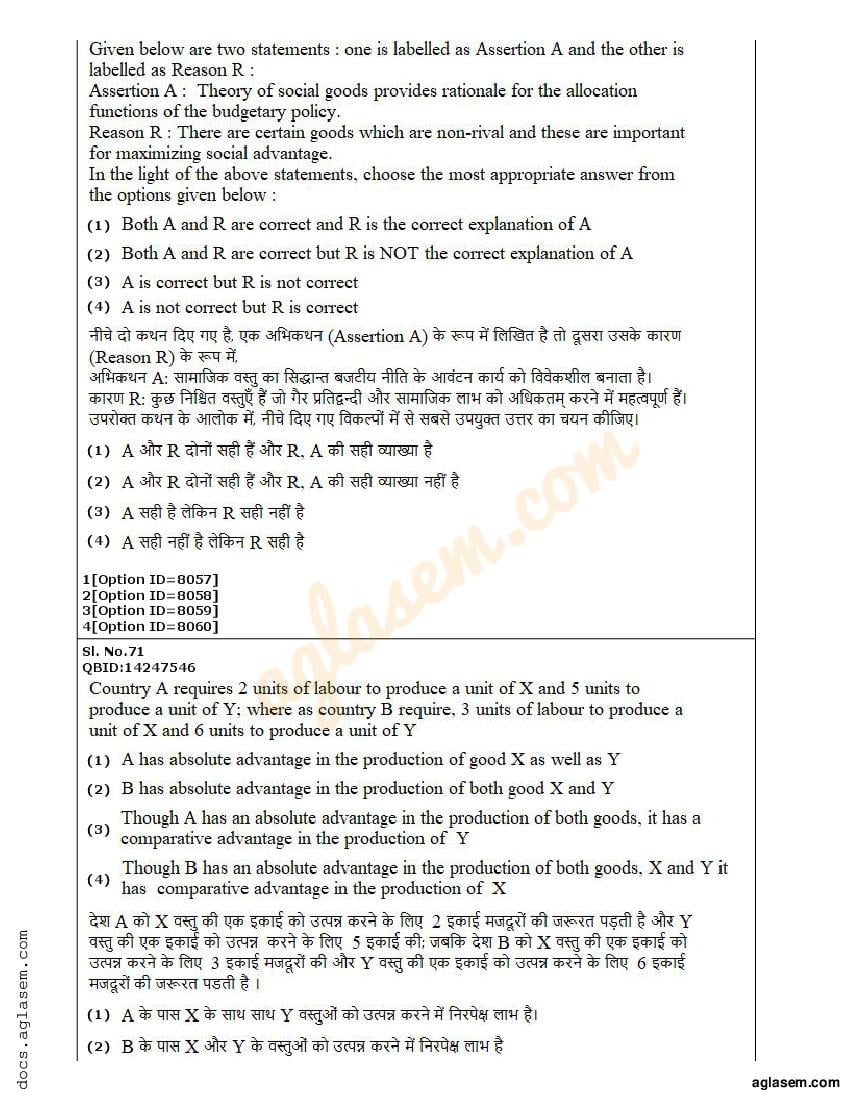 Given below are two statements : one is labelled as Assertion A and the other is labelled as Reason R :
Assertion A : Theory of social goods provides rationale for the allocation functions of the budgetary policy.
Reason R : There are certain goods which are non-rival and these are important for maximizing social advantage.
In the light of the above statements, choose the most appropriate answer from the options given below :

(1) Both A and R are correct and R is the correct explanation of A
(2) Both A and R are correct but R is NOT the correct explanation of A
(3) A is correct but R is not correct
(4) A is not correct but R is correct

नीचे दो कथन दिए गए है, एक अभिकथन (Assertion A) के रूप में लिखित है तो दूसरा उसके कारण (Reason R) के रूप में,
अभिकथन A: सामाजिक वस्तु का सिद्धान्त बजटीय नीति के आवंटन कार्य को विवेकशील बनाता है।
कारण R: कुछ निश्चित वस्तुएँ हैं जो गैर प्रतिद्वन्दी और सामाजिक लाभ को अधिकतम् करने में महत्वपूर्ण हैं।
उपरोक्त कथन के आलोक में, नीचे दिए गए विकल्पों में से सबसे उपयुक्त उत्तर का चयन कीजिए।

(1) A और R दोनों सही हैं और R, A की सही व्याख्या है
(2) A और R दोनों सही हैं और R, A की सही व्याख्या नहीं है
(3) A सही है लेकिन R सही नहीं है
(4) A सही नहीं है लेकिन R सही है

1[Option ID=8057]
2[Option ID=8058]
3[Option ID=8059]
4[Option ID=8060]

Sl. No.71
QBID:14247546
Country A requires 2 units of labour to produce a unit of X and 5 units to produce a unit of Y; where as country B require, 3 units of labour to produce a unit of X and 6 units to produce a unit of Y

(1) A has absolute advantage in the production of good X as well as Y
(2) B has absolute advantage in the production of both good X and Y
(3) Though A has an absolute advantage in the production of both goods, it has a comparative advantage in the production of Y
(4) Though B has an absolute advantage in the production of both goods, X and Y it has comparative advantage in the production of X

देश A को X वस्तु की एक इकाई को उत्पन्न करने के लिए 2 इकाई मजदूरों की जरूरत पड़ती है और Y वस्तु की एक इकाई को उत्पन्न करने के लिए 5 इकाई की; जबकि देश B को X वस्तु की एक इकाई को उत्पन्न करने के लिए 3 इकाई मजदूरों की और Y वस्तु की एक इकाई को उत्पन्न करने के लिए 6 इकाई मजदूरों की जरूरत पडती है ।

(1) A के पास X के साथ साथ Y वस्तुओं को उत्पन्न करने में निरपेक्ष लाभ है।
(2) B के पास X और Y के वस्तुओं को उत्पन्न करने में निरपेक्ष लाभ है

docs.aglasem.com
aglasem.com
aglasem.com